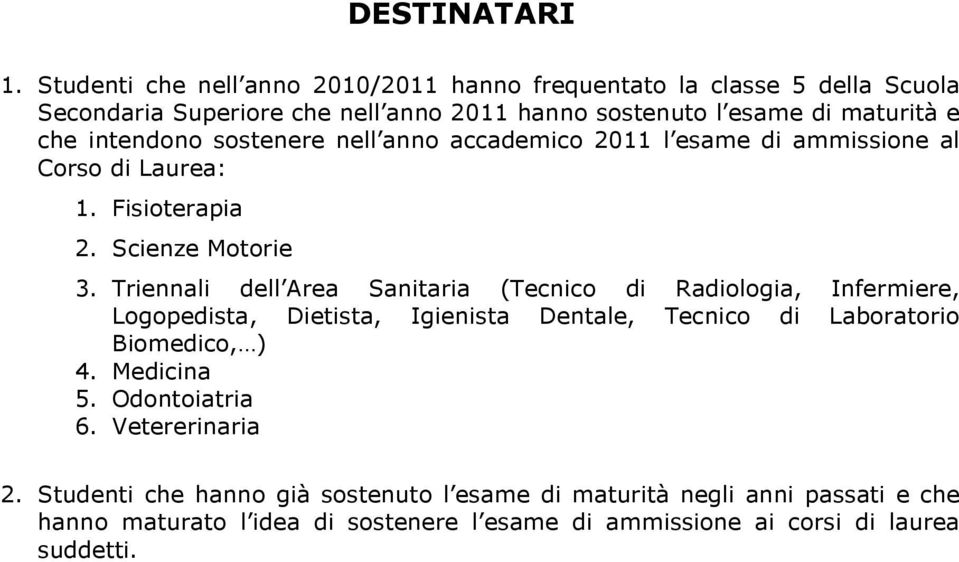 DESTINATARI

1. Studenti che nell'anno 2010/2011 hanno frequentato la classe 5 della Scuola Secondaria Superiore che nell'anno 2011 hanno sostenuto l'esame di maturità e che intendono sostenere nell'anno accademico 2011 l'esame di ammissione al Corso di Laurea:

1. Fisioterapia
2. Scienze Motorie
3. Triennali dell'Area Sanitaria (Tecnico di Radiologia, Infermiere, Logopedista, Dietista, Igienista Dentale, Tecnico di Laboratorio Biomedico,…)
4. Medicina
5. Odontoiatria
6. Vetererinaria

2. Studenti che hanno già sostenuto l'esame di maturità negli anni passati e che hanno maturato l'idea di sostenere l'esame di ammissione ai corsi di laurea suddetti.